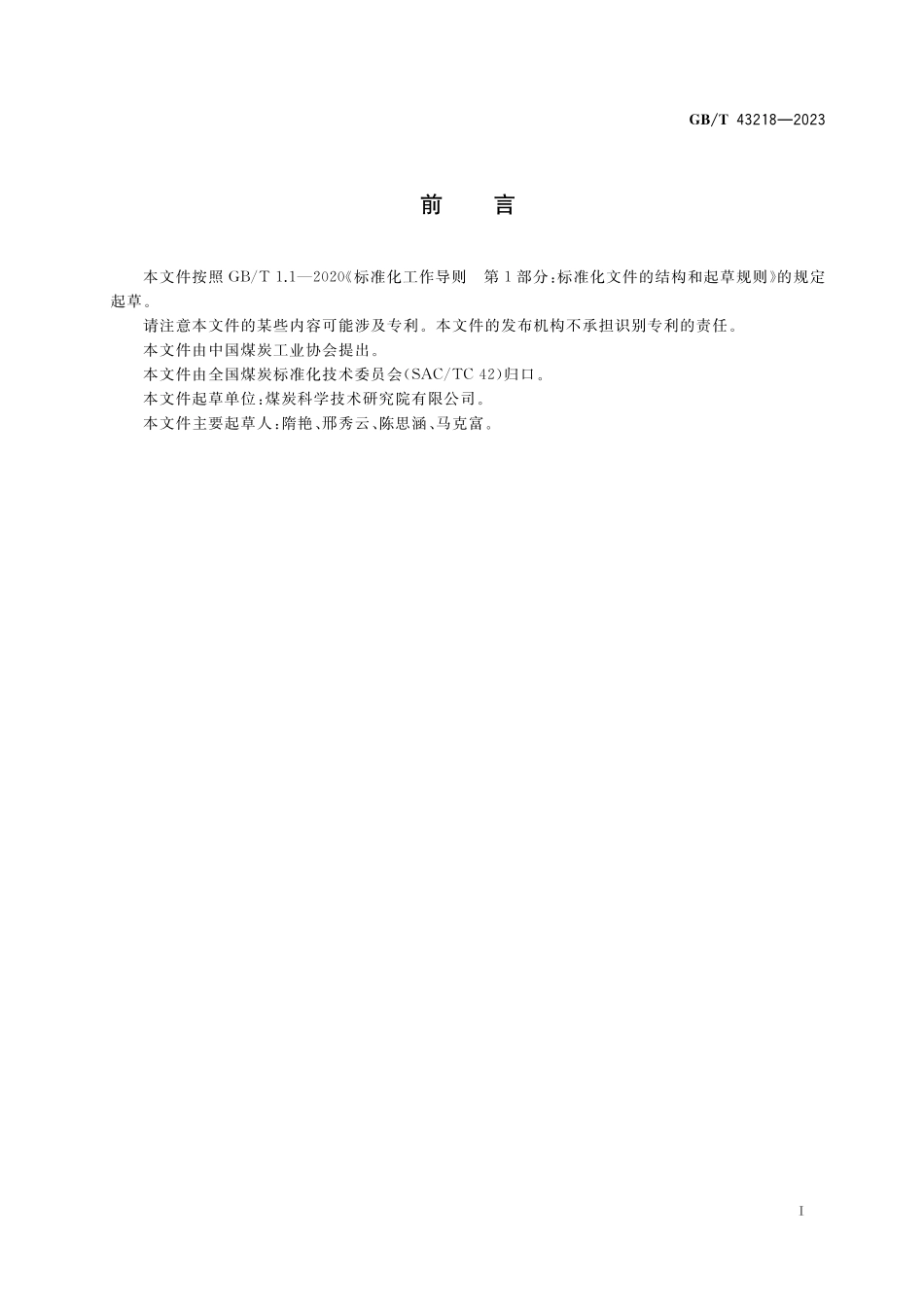 GB/T 43218—2023

前　言

本文件按照 GB/T 1.1—2020《标准化工作导则　第1部分：标准化文件的结构和起草规则》的规定起草。

请注意本文件的某些内容可能涉及专利。本文件的发布机构不承担识别专利的责任。

本文件由中国煤炭工业协会提出。

本文件由全国煤炭标准化技术委员会(SAC/TC 42)归口。

本文件起草单位：煤炭科学技术研究院有限公司。

本文件主要起草人：隋艳、邢秀云、陈思涵、马克富。

I